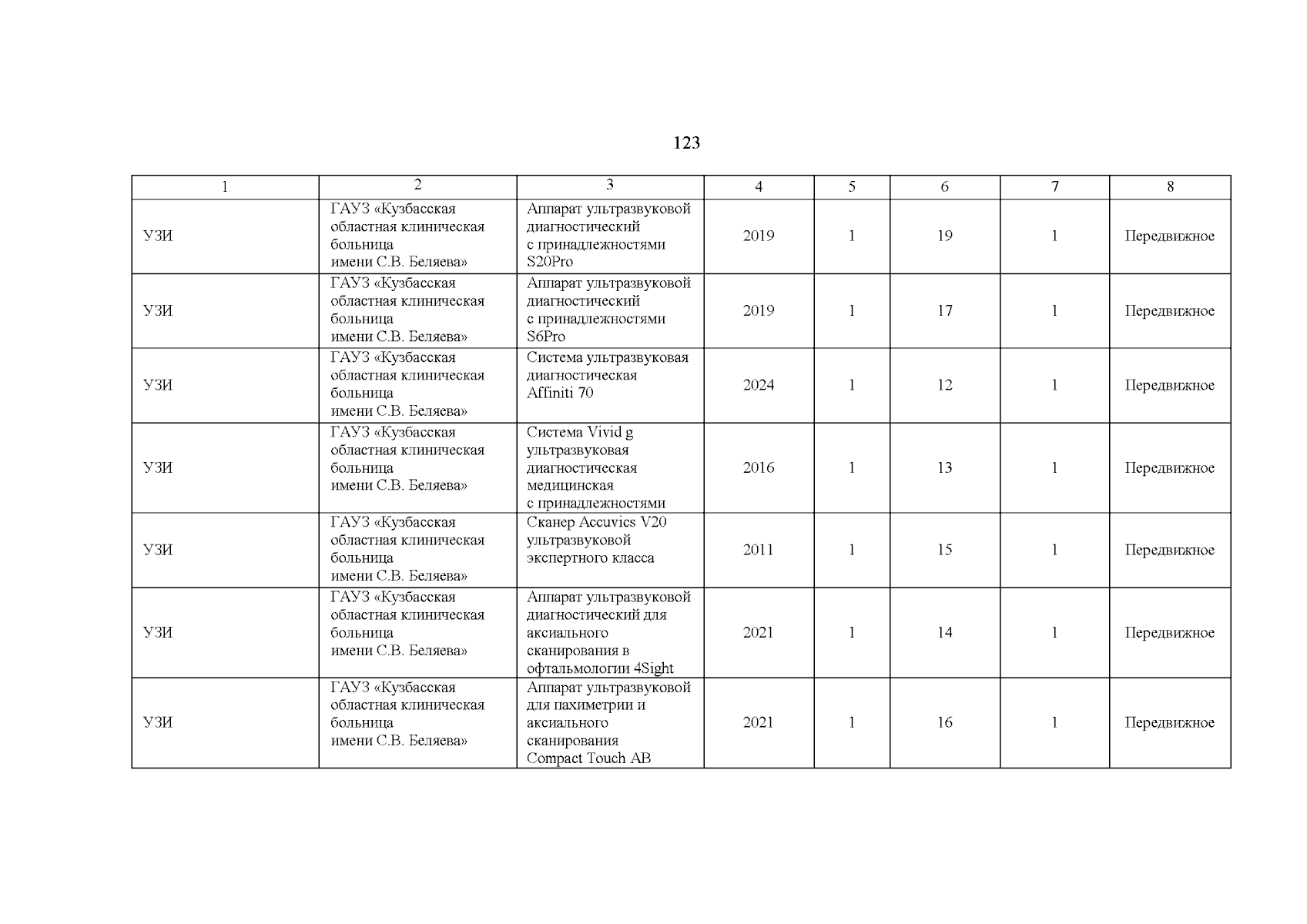 123

| 1 | 2 | 3 | 4 | 5 | 6 | 7 | 8 |
|---|---|---|---|---|---|---|---|
| УЗИ | ГАУЗ «Кузбасская областная клиническая больница имени С.В. Беляева» | Аппарат ультразвуковой диагностический с принадлежностями S20Pro | 2019 | 1 | 19 | 1 | Передвижное |
| УЗИ | ГАУЗ «Кузбасская областная клиническая больница имени С.В. Беляева» | Аппарат ультразвуковой диагностический с принадлежностями S6Pro | 2019 | 1 | 17 | 1 | Передвижное |
| УЗИ | ГАУЗ «Кузбасская областная клиническая больница имени С.В. Беляева» | Система ультразвуковая диагностическая Affiniti 70 | 2024 | 1 | 12 | 1 | Передвижное |
| УЗИ | ГАУЗ «Кузбасская областная клиническая больница имени С.В. Беляева» | Система Vivid g ультразвуковая диагностическая медицинская с принадлежностями | 2016 | 1 | 13 | 1 | Передвижное |
| УЗИ | ГАУЗ «Кузбасская областная клиническая больница имени С.В. Беляева» | Сканер Accuvics V20 ультразвуковой экспертного класса | 2011 | 1 | 15 | 1 | Передвижное |
| УЗИ | ГАУЗ «Кузбасская областная клиническая больница имени С.В. Беляева» | Аппарат ультразвуковой диагностический для аксиального сканирования в офтальмологии 4Sight | 2021 | 1 | 14 | 1 | Передвижное |
| УЗИ | ГАУЗ «Кузбасская областная клиническая больница имени С.В. Беляева» | Аппарат ультразвуковой для пахиметрии и аксиального сканирования Compact Touch AB | 2021 | 1 | 16 | 1 | Передвижное |